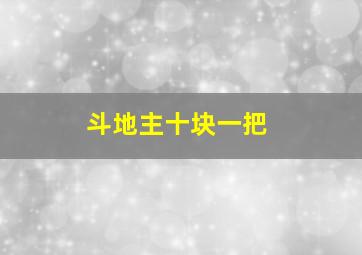 斗地主十块一把